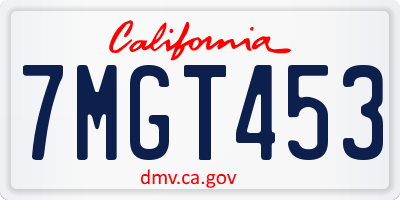 California

7MGT453

dmv.ca.gov